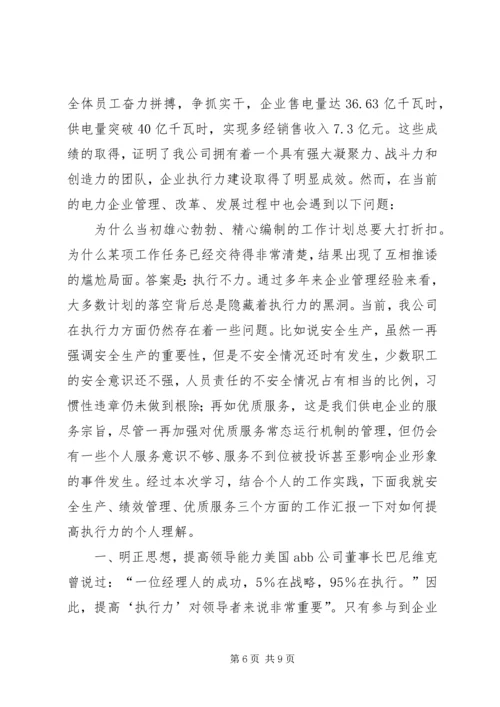 全体员工奋力拼搏，争抓实干，企业售电量达36.63亿千瓦时，供电量突破40亿千瓦时，实现多经销售收入7.3亿元。这些成绩的取得，证明了我公司拥有着一个具有强大凝聚力、战斗力和创造力的团队，企业执行力建设取得了明显成效。然而，在当前的电力企业管理、改革、发展过程中也会遇到以下问题：

为什么当初雄心勃勃、精心编制的工作计划总要大打折扣。为什么某项工作任务已经交待得非常清楚，结果出现了互相推诿的尴尬局面。答案是：执行不力。通过多年来企业管理经验来看，大多数计划的落空背后总是隐藏着执行力的黑洞。当前，我公司在执行力方面仍然存在着一些问题。比如说安全生产，虽然一再强调安全生产的重要性，但是不安全情况还时有发生，少数职工的安全意识还不强，人员责任的不安全情况占有相当的比例，习惯性违章仍未做到根除；再如优质服务，这是我们供电企业的服务宗旨，尽管一再加强对优质服务常态运行机制的管理，但仍会有一些个人服务意识不够、服务不到位被投诉甚至影响企业形象的事件发生。经过本次学习，结合个人的工作实践，下面我就安全生产、绩效管理、优质服务三个方面的工作汇报一下对如何提高执行力的个人理解。

一、明正思想，提高领导能力美国abb公司董事长巴尼维克曾说过：“一位经理人的成功，5%在战略，95%在执行。”因此，提高‘执行力’对领导者来说非常重要”。只有参与到企业

第6页 共9页